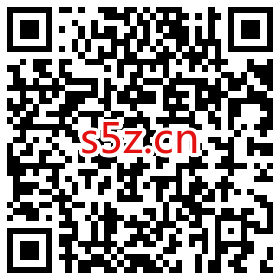 s5z.cn